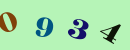 0 9 3 4